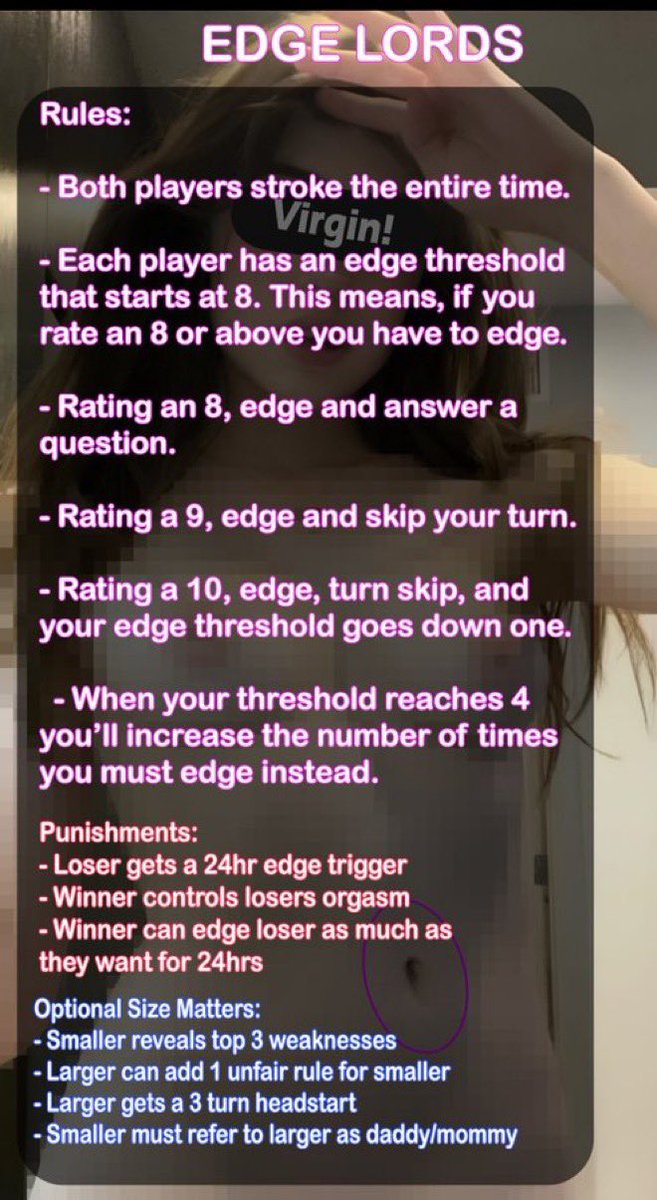 EDGE LORDS

Rules:

- Both players stroke the entire time.

Virgin!

- Each player has an edge threshold that starts at 8. This means, if you rate an 8 or above you have to edge.

- Rating an 8, edge and answer a question.

- Rating a 9, edge and skip your turn.

- Rating a 10, edge, turn skip, and your edge threshold goes down one.

- When your threshold reaches 4 you'll increase the number of times you must edge instead.

Punishments:
- Loser gets a 24hr edge trigger
- Winner controls losers orgasm
- Winner can edge loser as much as they want for 24hrs

Optional Size Matters:
- Smaller reveals top 3 weaknesses
- Larger can add 1 unfair rule for smaller
- Larger gets a 3 turn headstart
- Smaller must refer to larger as daddy/mommy